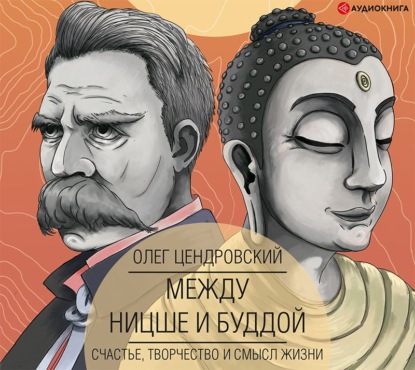 АУДИОКНИГА

ОЛЕГ ЦЕНДРОВСКИЙ

МЕЖДУ НИЦШЕ И БУДДОЙ

СЧАСТЬЕ, ТВОРЧЕСТВО И СМЫСЛ ЖИЗНИ